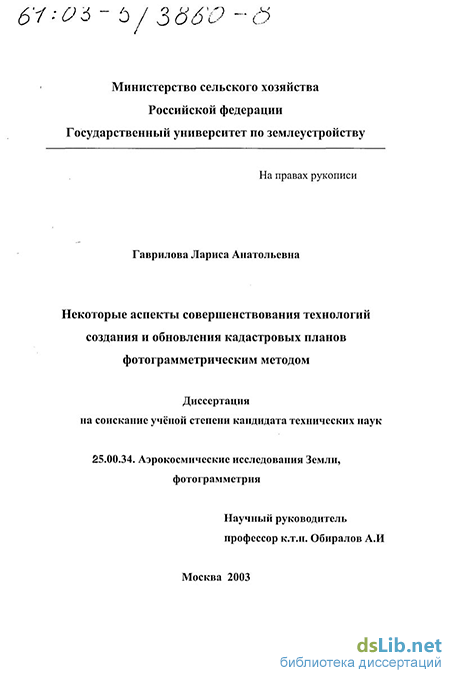 61:03-5/3860-8

Министерство сельского хозяйства
Российской федерации
Государственный университет по землеустройству

На правах рукописи

Гаврилова Лариса Анатольевна

Некоторые аспекты совершенствования технологий создания и обновления кадастровых планов фотограмметрическим методом

Диссертация
на соискание учёной степени кандидата технических наук

25.00.34. Аэрокосмические исследования Земли, фотограмметрия

Научный руководитель
профессор к.т.н. Обиралов А.И

Москва 2003

dsLib.net
библиотека диссертаций